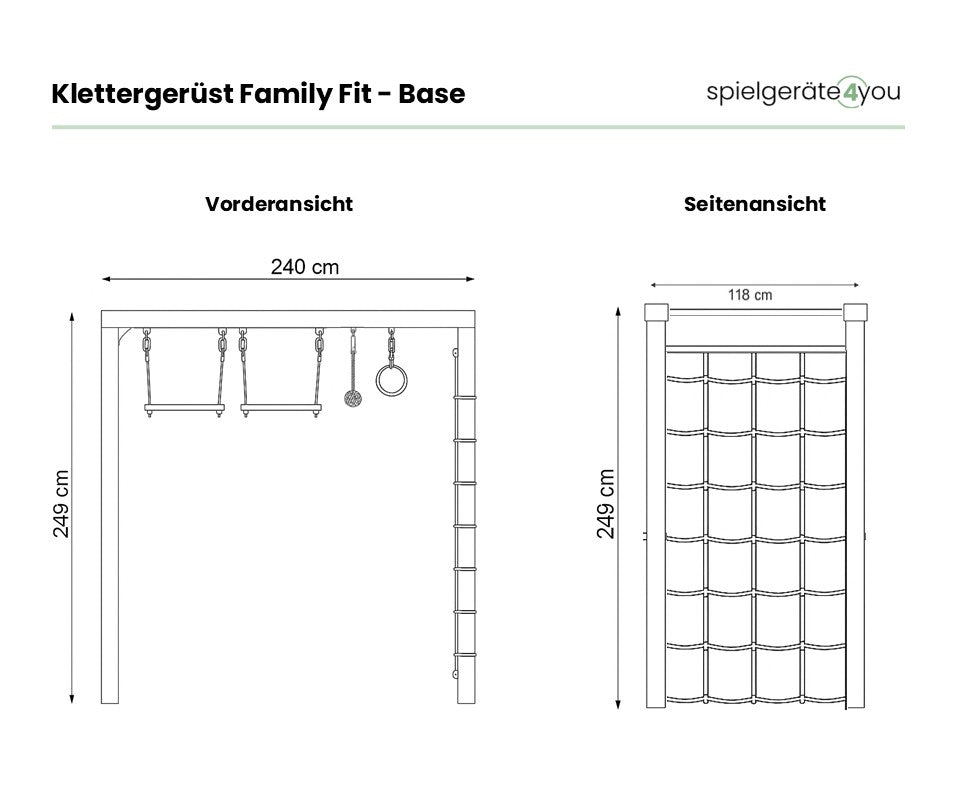 Klettergerüst Family Fit - Base

spielgeräte4you

Vorderansicht

240 cm

249 cm

Seitenansicht

118 cm

249 cm